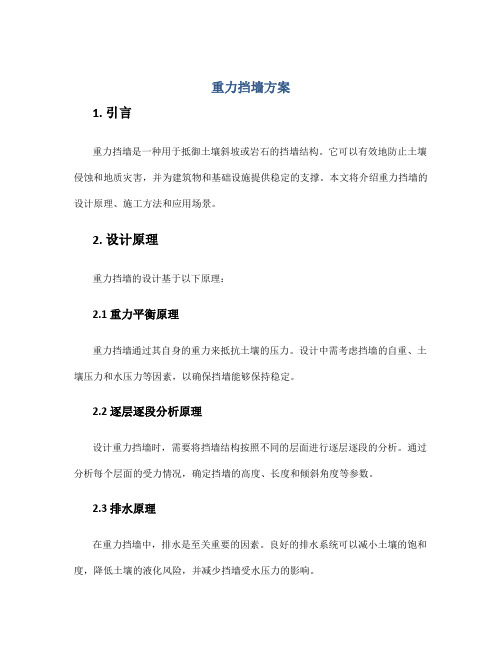 重力挡墙方案

1. 引言

重力挡墙是一种用于抵御土壤斜坡或岩石的挡墙结构。它可以有效地防止土壤侵蚀和地质灾害，并为建筑物和基础设施提供稳定的支撑。本文将介绍重力挡墙的设计原理、施工方法和应用场景。

2. 设计原理

重力挡墙的设计基于以下原理：

2.1 重力平衡原理

重力挡墙通过其自身的重力来抵抗土壤的压力。设计中需考虑挡墙的自重、土壤压力和水压力等因素，以确保挡墙能够保持稳定。

2.2 逐层逐段分析原理

设计重力挡墙时，需要将挡墙结构按照不同的层面进行逐层逐段的分析。通过分析每个层面的受力情况，确定挡墙的高度、长度和倾斜角度等参数。

2.3 排水原理

在重力挡墙中，排水是至关重要的因素。良好的排水系统可以减小土壤的饱和度，降低土壤的液化风险，并减少挡墙受水压力的影响。